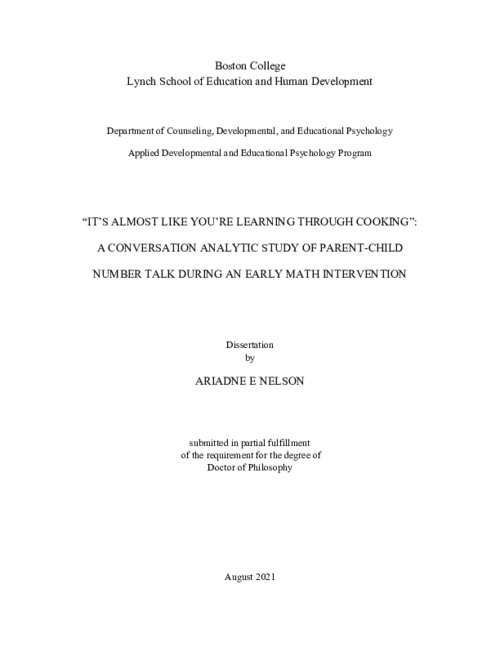 Boston College
Lynch School of Education and Human Development

Department of Counseling, Developmental, and Educational Psychology

Applied Developmental and Educational Psychology Program

"IT'S ALMOST LIKE YOU'RE LEARNING THROUGH COOKING":

A CONVERSATION ANALYTIC STUDY OF PARENT-CHILD

NUMBER TALK DURING AN EARLY MATH INTERVENTION

Dissertation
by

ARIADNE E NELSON

submitted in partial fulfillment
of the requirement for the degree of
Doctor of Philosophy

August 2021